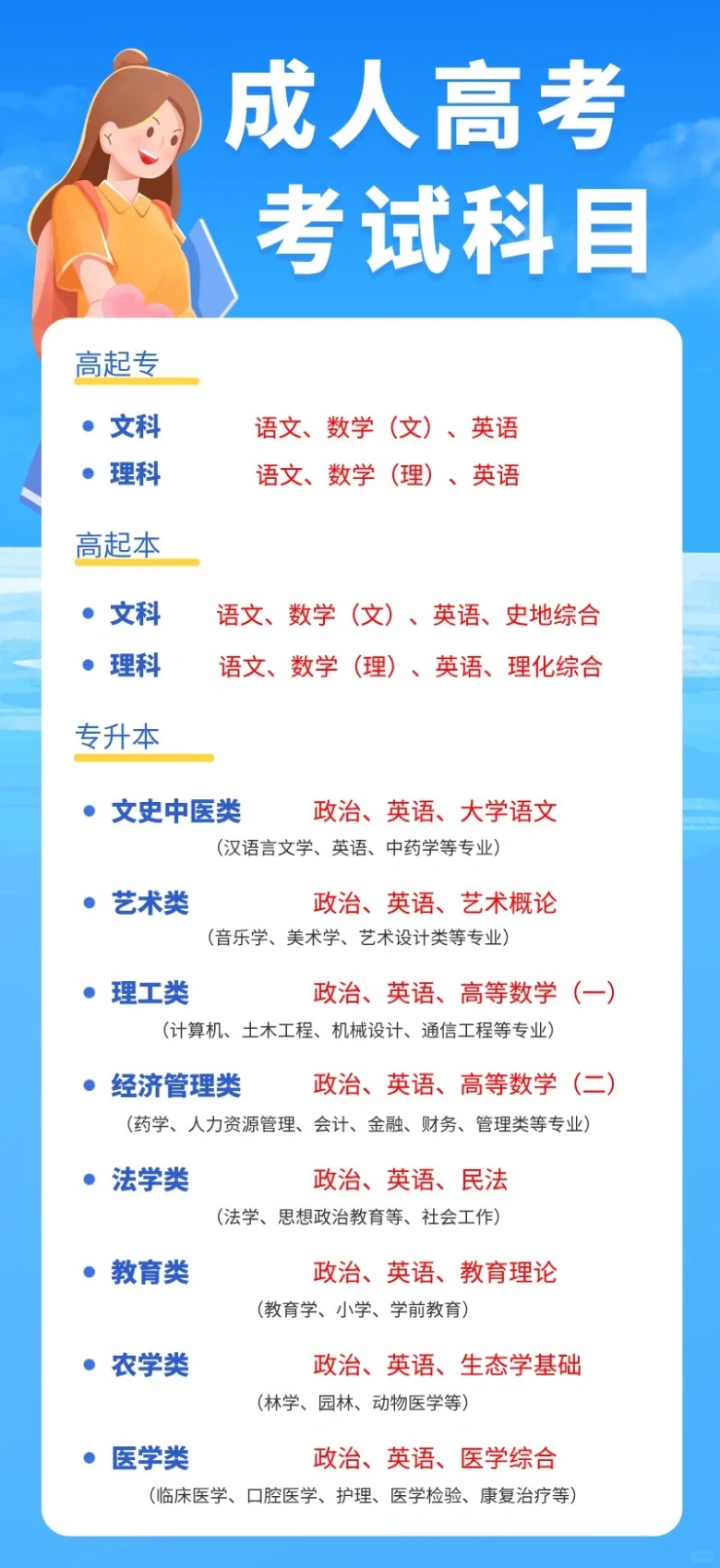 成人高考
考试科目

高起专

• 文科 语文、数学（文）、英语
• 理科 语文、数学（理）、英语

高起本

• 文科 语文、数学（文）、英语、史地综合
• 理科 语文、数学（理）、英语、理化综合

专升本

• 文史中医类 政治、英语、大学语文
（汉语言文学、英语、中药学等专业）

• 艺术类 政治、英语、艺术概论
（音乐学、美术学、艺术设计类等专业）

• 理工类 政治、英语、高等数学（一）
（计算机、土木工程、机械设计、通信工程等专业）

• 经济管理类 政治、英语、高等数学（二）
（药学、人力资源管理、会计、金融、财务、管理类等专业）

• 法学类 政治、英语、民法
（法学、思想政治教育等、社会工作）

• 教育类 政治、英语、教育理论
（教育学、小学、学前教育）

• 农学类 政治、英语、生态学基础
（林学、园林、动物医学等）

• 医学类 政治、英语、医学综合
（临床医学、口腔医学、护理、医学检验、康复治疗等）